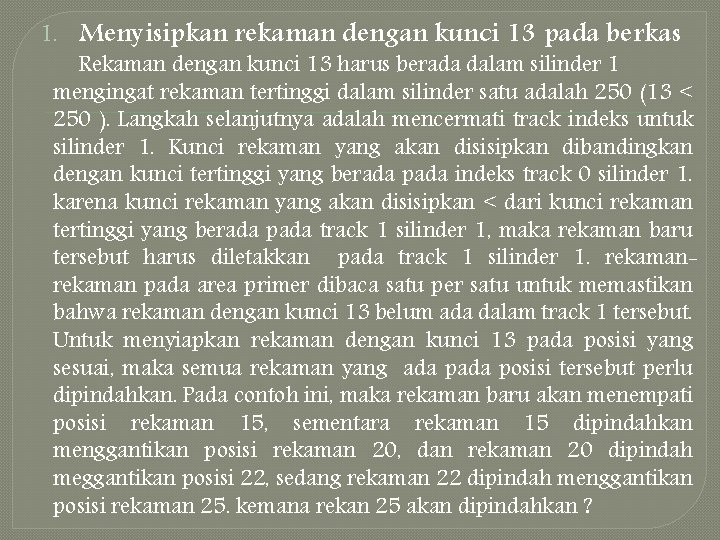 1. Menyisipkan rekaman dengan kunci 13 pada berkas

Rekaman dengan kunci 13 harus berada dalam silinder 1 mengingat rekaman tertinggi dalam silinder satu adalah 250 (13 < 250 ). Langkah selanjutnya adalah mencermati track indeks untuk silinder 1. Kunci rekaman yang akan disisipkan dibandingkan dengan kunci tertinggi yang berada pada indeks track 0 silinder 1. karena kunci rekaman yang akan disisipkan < dari kunci rekaman tertinggi yang berada pada track 1 silinder 1, maka rekaman baru tersebut harus diletakkan pada track 1 silinder 1. rekaman-rekaman pada area primer dibaca satu per satu untuk memastikan bahwa rekaman dengan kunci 13 belum ada dalam track 1 tersebut. Untuk menyiapkan rekaman dengan kunci 13 pada posisi yang sesuai, maka semua rekaman yang ada pada posisi tersebut perlu dipindahkan. Pada contoh ini, maka rekaman baru akan menempati posisi rekaman 15, sementara rekaman 15 dipindahkan menggantikan posisi rekaman 20, dan rekaman 20 dipindah meggantikan posisi 22, sedang rekaman 22 dipindah menggantikan posisi rekaman 25. kemana rekan 25 akan dipindahkan ?